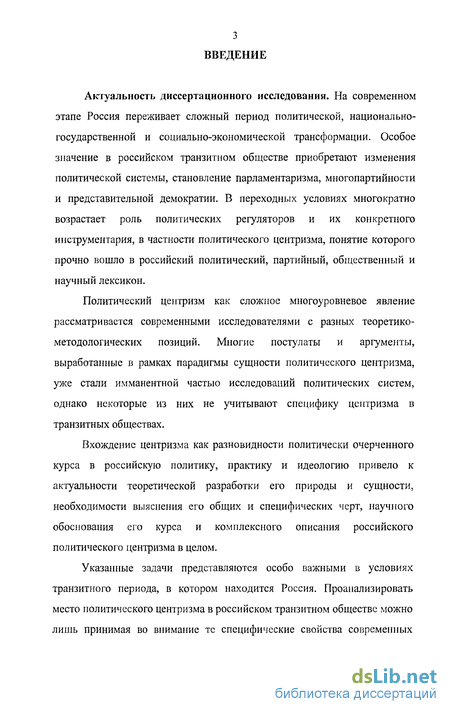 3

ВВЕДЕНИЕ

Актуальность диссертационного исследования. На современном этапе Россия переживает сложный период политической, национально-государственной и социально-экономической трансформации. Особое значение в российском транзитном обществе приобретают изменения политической системы, становление парламентаризма, многопартийности и представительной демократии. В переходных условиях многократно возрастает роль политических регуляторов и их конкретного инструментария, в частности политического центризма, понятие которого прочно вошло в российский политический, партийный, общественный и научный лексикон.

Политический центризм как сложное многоуровневое явление рассматривается современными исследователями с разных теоретико-методологических позиций. Многие постулаты и аргументы, выработанные в рамках парадигмы сущности политического центризма, уже стали имманентной частью исследований политических систем, однако некоторые из них не учитывают специфику центризма в транзитных обществах.

Вхождение центризма как разновидности политически очерченного курса в российскую политику, практику и идеологию привело к актуальности теоретической разработки его природы и сущности, необходимости выяснения его общих и специфических черт, научного обоснования его курса и комплексного описания российского политического центризма в целом.

Указанные задачи представляются особо важными в условиях транзитного периода, в котором находится Россия. Проанализировать место политического центризма в российском транзитном обществе можно лишь принимая во внимание те специфические свойства современных

dsLib.net
библиотека диссертаций